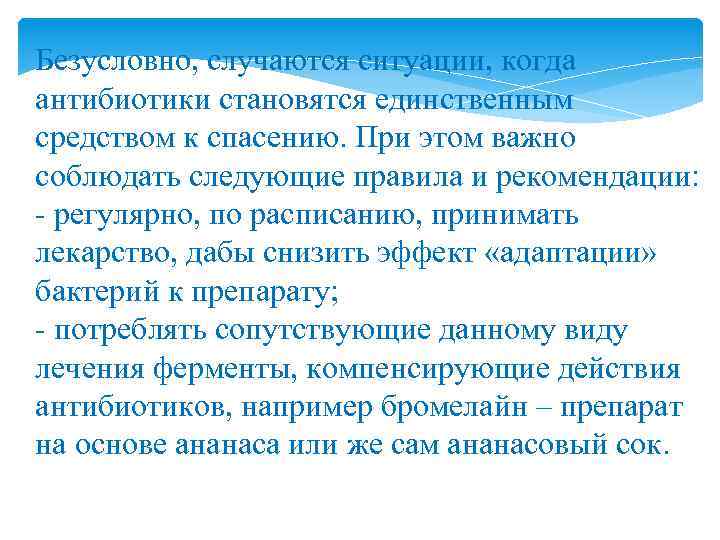 Безусловно, случаются ситуации, когда антибиотики становятся единственным средством к спасению. При этом важно соблюдать следующие правила и рекомендации:
- регулярно, по расписанию, принимать лекарство, дабы снизить эффект «адаптации» бактерий к препарату;
- потреблять сопутствующие данному виду лечения ферменты, компенсирующие действия антибиотиков, например бромелайн – препарат на основе ананаса или же сам ананасовый сок.